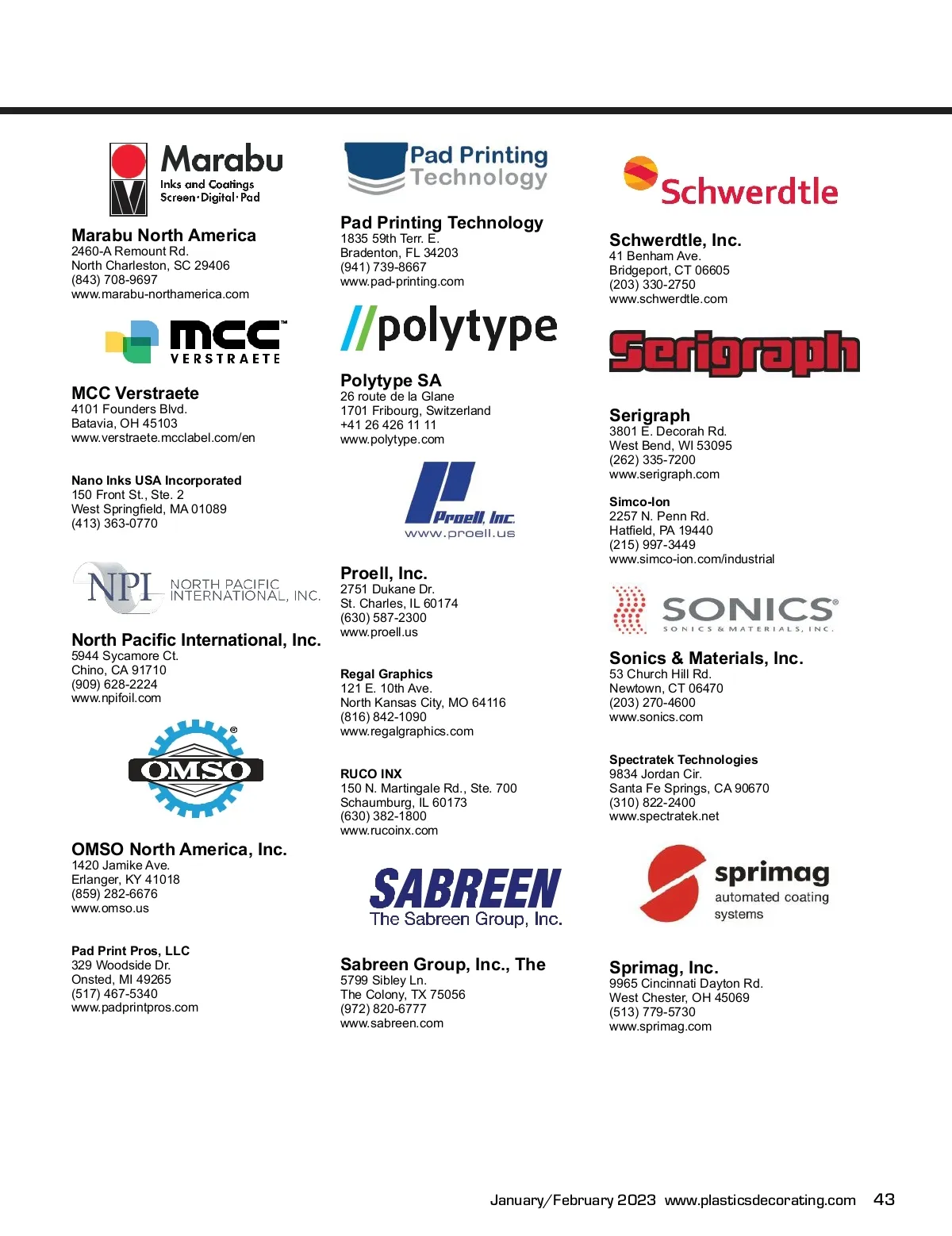 Marabu
Inks and Coatings
Screen·Digital·Pad

Marabu North America
2460-A Remount Rd.
North Charleston, SC 29406
(843) 708-9697
www.marabu-northamerica.com

mcc
VERSTRAETE

MCC Verstraete
4101 Founders Blvd.
Batavia, OH 45103
www.verstraete.mcclabel.com/en

Nano Inks USA Incorporated
150 Front St., Ste. 2
West Springfield, MA 01089
(413) 363-0770

NPI NORTH PACIFIC INTERNATIONAL, INC.

North Pacific International, Inc.
5944 Sycamore Ct.
Chino, CA 91710
(909) 628-2224
www.npifoil.com

OMSO

OMSO North America, Inc.
1420 Jamike Ave.
Erlanger, KY 41018
(859) 282-6676
www.omso.us

Pad Print Pros, LLC
329 Woodside Dr.
Onsted, MI 49265
(517) 467-5340
www.padprintpros.com

Pad Printing Technology

Pad Printing Technology
1835 59th Terr. E.
Bradenton, FL 34203
(941) 739-8667
www.pad-printing.com

//polytype

Polytype SA
26 route de la Glane
1701 Fribourg, Switzerland
+41 26 426 11 11
www.polytype.com

Proell, Inc.
www.proell.us

Proell, Inc.
2751 Dukane Dr.
St. Charles, IL 60174
(630) 587-2300
www.proell.us

Regal Graphics
121 E. 10th Ave.
North Kansas City, MO 64116
(816) 842-1090
www.regalgraphics.com

RUCO INX
150 N. Martingale Rd., Ste. 700
Schaumburg, IL 60173
(630) 382-1800
www.rucoinx.com

SABREEN
The Sabreen Group, Inc.

Sabreen Group, Inc., The
5799 Sibley Ln.
The Colony, TX 75056
(972) 820-6777
www.sabreen.com

Schwerdtle

Schwerdtle, Inc.
41 Benham Ave.
Bridgeport, CT 06605
(203) 330-2750
www.schwerdtle.com

Serigraph

Serigraph
3801 E. Decorah Rd.
West Bend, WI 53095
(262) 335-7200
www.serigraph.com

Simco-Ion
2257 N. Penn Rd.
Hatfield, PA 19440
(215) 997-3449
www.simco-ion.com/industrial

SONICS
SONICS & MATERIALS, INC.

Sonics & Materials, Inc.
53 Church Hill Rd.
Newtown, CT 06470
(203) 270-4600
www.sonics.com

Spectratek Technologies
9834 Jordan Cir.
Santa Fe Springs, CA 90670
(310) 822-2400
www.spectratek.net

sprimag
automated coating systems

Sprimag, Inc.
9965 Cincinnati Dayton Rd.
West Chester, OH 45069
(513) 779-5730
www.sprimag.com

January/February 2023 www.plasticsdecorating.com 43